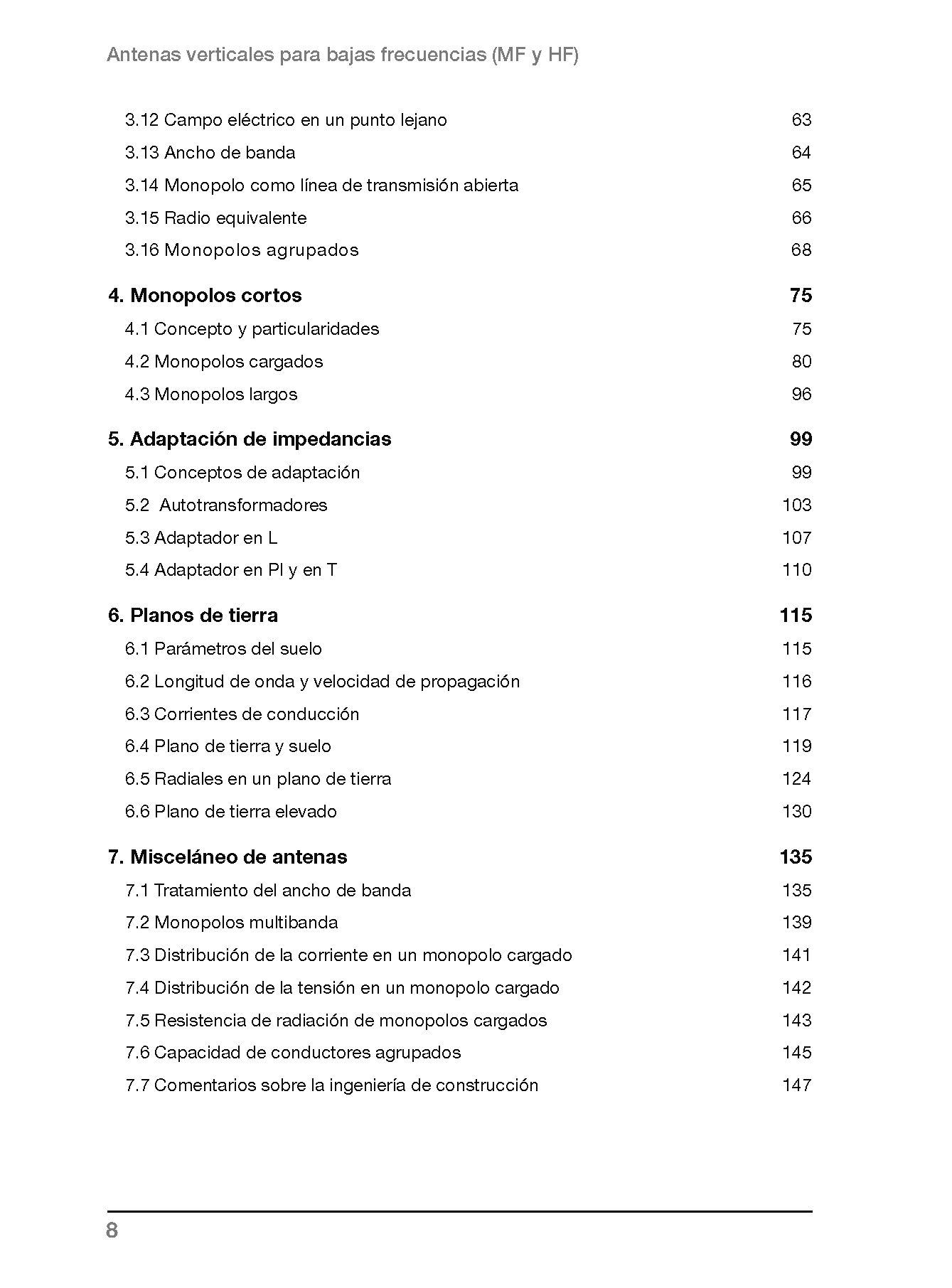 Antenas verticales para bajas frecuencias (MF y HF)

3.12 Campo eléctrico en un punto lejano 63
3.13 Ancho de banda 64
3.14 Monopolo como línea de transmisión abierta 65
3.15 Radio equivalente 66
3.16 Monopolos agrupados 68

4. Monopolos cortos 75
4.1 Concepto y particularidades 75
4.2 Monopolos cargados 80
4.3 Monopolos largos 96

5. Adaptación de impedancias 99
5.1 Conceptos de adaptación 99
5.2 Autotransformadores 103
5.3 Adaptador en L 107
5.4 Adaptador en PI y en T 110

6. Planos de tierra 115
6.1 Parámetros del suelo 115
6.2 Longitud de onda y velocidad de propagación 116
6.3 Corrientes de conducción 117
6.4 Plano de tierra y suelo 119
6.5 Radiales en un plano de tierra 124
6.6 Plano de tierra elevado 130

7. Misceláneo de antenas 135
7.1 Tratamiento del ancho de banda 135
7.2 Monopolos multibanda 139
7.3 Distribución de la corriente en un monopolo cargado 141
7.4 Distribución de la tensión en un monopolo cargado 142
7.5 Resistencia de radiación de monopolos cargados 143
7.6 Capacidad de conductores agrupados 145
7.7 Comentarios sobre la ingeniería de construcción 147

8